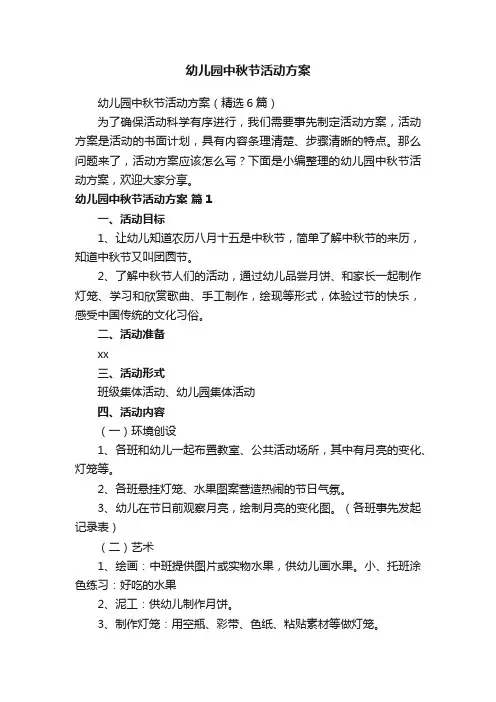 幼儿园中秋节活动方案

幼儿园中秋节活动方案（精选6篇）

为了确保活动科学有序进行，我们需要事先制定活动方案，活动方案是活动的书面计划，具有内容条理清楚、步骤清晰的特点。那么问题来了，活动方案应该怎么写？下面是小编整理的幼儿园中秋节活动方案，欢迎大家分享。

幼儿园中秋节活动方案 篇1

一、活动目标

1、让幼儿知道农历八月十五是中秋节，简单了解中秋节的来历，知道中秋节又叫团圆节。

2、了解中秋节人们的活动，通过幼儿品尝月饼、和家长一起制作灯笼、学习和欣赏歌曲、手工制作，绘现等形式，体验过节的快乐，感受中国传统的文化习俗。

二、活动准备

xx

三、活动形式

班级集体活动、幼儿园集体活动

四、活动内容

（一）环境创设

1、各班和幼儿一起布置教室、公共活动场所，其中有月亮的变化、灯笼等。

2、各班悬挂灯笼、水果图案营造热闹的节日气氛。

3、幼儿在节日前观察月亮，绘制月亮的变化图。（各班事先发起记录表）

（二）艺术

1、绘画：中班提供图片或实物水果，供幼儿画水果。小、托班涂色练习：好吃的水果

2、泥工：供幼儿制作月饼。

3、制作灯笼：用空瓶、彩带、色纸、粘贴素材等做灯笼。